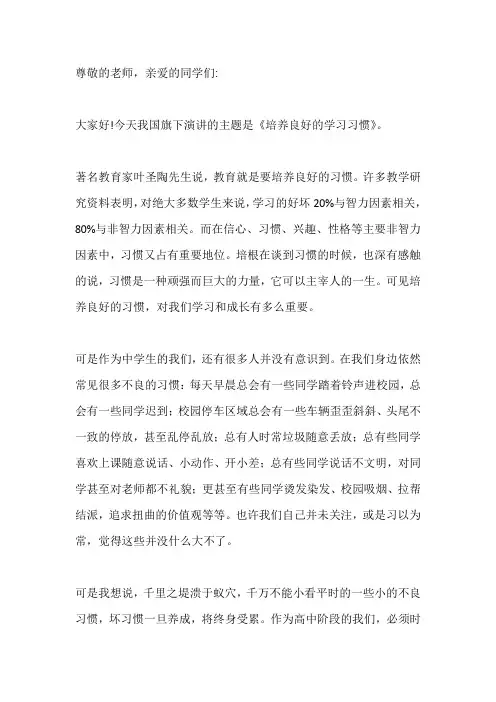 尊敬的老师，亲爱的同学们:

大家好!今天我国旗下演讲的主题是《培养良好的学习习惯》。

著名教育家叶圣陶先生说，教育就是要培养良好的习惯。许多教学研究资料表明，对绝大多数学生来说，学习的好坏 20%与智力因素相关，80%与非智力因素相关。而在信心、习惯、兴趣、性格等主要非智力因素中，习惯又占有重要地位。培根在谈到习惯的时候，也深有感触的说，习惯是一种顽强而巨大的力量，它可以主宰人的一生。可见培养良好的习惯，对我们学习和成长有多么重要。

可是作为中学生的我们，还有很多人并没有意识到。在我们身边依然常见很多不良的习惯：每天早晨总会有一些同学踏着铃声进校园，总会有一些同学迟到；校园停车区域总会有一些车辆歪歪斜斜、头尾不一致的停放，甚至乱停乱放；总有人时常垃圾随意丢放；总有些同学喜欢上课随意说话、小动作、开小差；总有些同学说话不文明，对同学甚至对老师都不礼貌；更甚至有些同学烫发染发、校园吸烟、拉帮结派，追求扭曲的价值观等等。也许我们自己并未关注，或是习以为常，觉得这些并没什么大不了。

可是我想说，千里之堤溃于蚁穴，千万不能小看平时的一些小的不良习惯，坏习惯一旦养成，将终身受累。作为高中阶段的我们，必须时